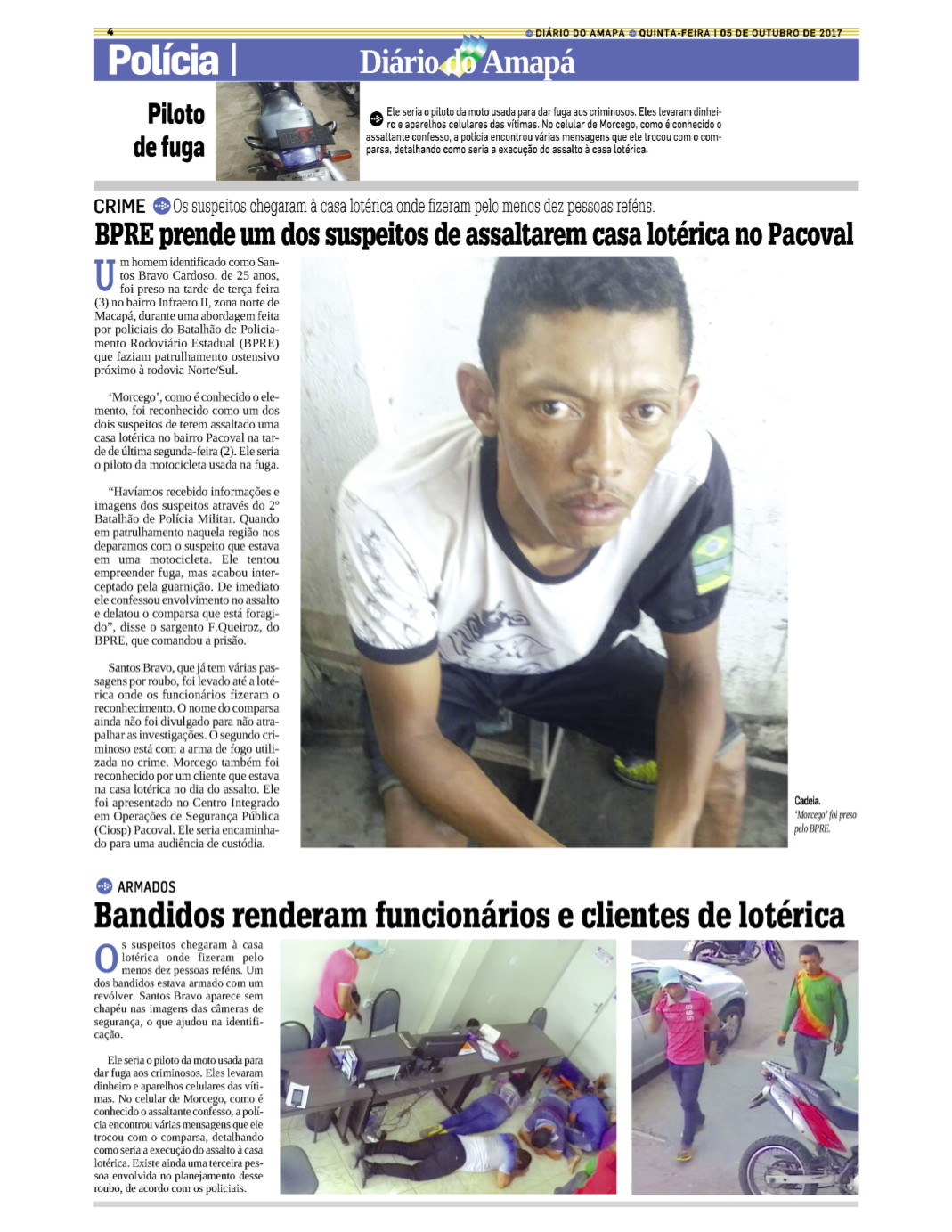 4

DIÁRIO DO AMAPÁ QUINTA-FEIRA | 05 DE OUTUBRO DE 2017

Polícia |

Diário do Amapá

Piloto de fuga

Ele seria o piloto da moto usada para dar fuga aos criminosos. Eles levaram dinheiro e aparelhos celulares das vítimas. No celular de Morcego, como é conhecido o assaltante confesso, a polícia encontrou várias mensagens que ele trocou com o comparsa, detalhando como seria a execução do assalto à casa lotérica.

CRIME Os suspeitos chegaram à casa lotérica onde fizeram pelo menos dez pessoas reféns.

BPRE prende um dos suspeitos de assaltarem casa lotérica no Pacoval

Um homem identificado como Santos Bravo Cardoso, de 25 anos, foi preso na tarde de terça-feira (3) no bairro Infraero II, zona norte de Macapá, durante uma abordagem feita por policiais do Batalhão de Policiamento Rodoviário Estadual (BPRE) que faziam patrulhamento ostensivo próximo à rodovia Norte/Sul.

'Morcego', como é conhecido o elemento, foi reconhecido como um dos dois suspeitos de terem assaltado uma casa lotérica no bairro Pacoval na tarde de última segunda-feira (2). Ele seria o piloto da motocicleta usada na fuga.

"Havíamos recebido informações e imagens dos suspeitos através do 2º Batalhão de Polícia Militar. Quando em patrulhamento naquela região nos deparamos com o suspeito que estava em uma motocicleta. Ele tentou empreender fuga, mas acabou interceptado pela guarnição. De imediato ele confessou envolvimento no assalto e delatou o comparsa que está foragido", disse o sargento F.Queiroz, do BPRE, que comandou a prisão.

Santos Bravo, que já tem várias passagens por roubo, foi levado até a lotérica onde os funcionários fizeram o reconhecimento. O nome do comparsa ainda não foi divulgado para não atrapalhar as investigações. O segundo criminoso está com a arma de fogo utilizada no crime. Morcego também foi reconhecido por um cliente que estava na casa lotérica no dia do assalto. Ele foi apresentado no Centro Integrado em Operações de Segurança Pública (Ciosp) Pacoval. Ele seria encaminhado para uma audiência de custódia.

Cadeia.
'Morcego' foi preso pelo BPRE.

ARMADOS

Bandidos renderam funcionários e clientes de lotérica

Os suspeitos chegaram à casa lotérica onde fizeram pelo menos dez pessoas reféns. Um dos bandidos estava armado com um revólver. Santos Bravo aparece sem chapéu nas imagens das câmeras de segurança, o que ajudou na identificação.

Ele seria o piloto da moto usada para dar fuga aos criminosos. Eles levaram dinheiro e aparelhos celulares das vítimas. No celular de Morcego, como é conhecido o assaltante confesso, a polícia encontrou várias mensagens que ele trocou com o comparsa, detalhando como seria a execução do assalto à casa lotérica. Existe ainda uma terceira pessoa envolvida no planejamento desse roubo, de acordo com os policiais.